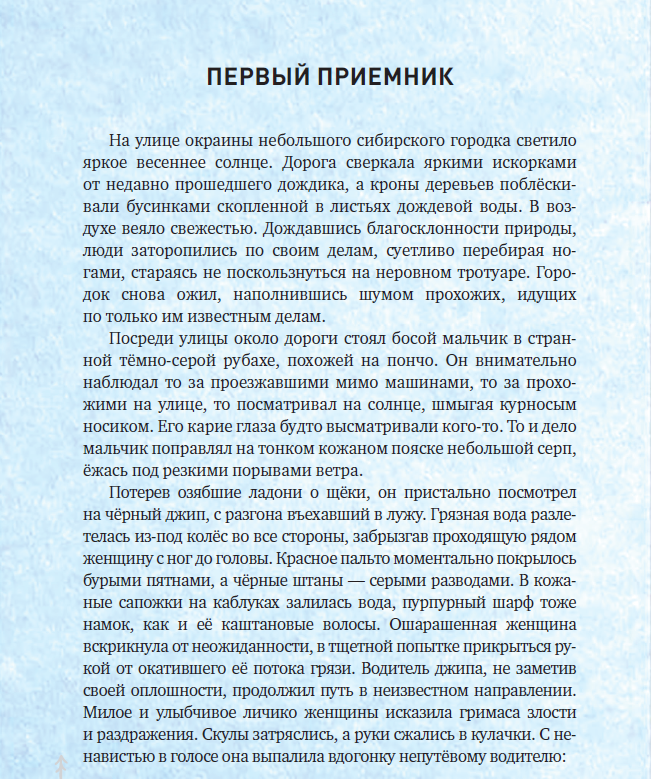 ПЕРВЫЙ ПРИЕМНИК

На улице окраины небольшого сибирского городка светило яркое весеннее солнце. Дорога сверкала яркими искорками от недавно прошедшего дождика, а кроны деревьев поблёскивали бусинками скопленной в листьях дождевой воды. В воздухе веяло свежестью. Дождавшись благосклонности природы, люди заторопились по своим делам, суетливо перебирая ногами, стараясь не поскользнуться на неровном тротуаре. Городок снова ожил, наполнившись шумом прохожих, идущих по только им известным делам.

Посреди улицы около дороги стоял босой мальчик в странной тёмно-серой рубахе, похожей на пончо. Он внимательно наблюдал то за проезжавшими мимо машинами, то за прохожими на улице, то посматривал на солнце, шмыгая курносым носиком. Его карие глаза будто высматривали кого-то. То и дело мальчик поправлял на тонком кожаном пояске небольшой серп, ёжась под резкими порывами ветра.

Потерев озябшие ладони о щёки, он пристально посмотрел на чёрный джип, с разгона въехавший в лужу. Грязная вода разлетелась из-под колёс во все стороны, забрызгав проходящую рядом женщину с ног до головы. Красное пальто моментально покрылось бурыми пятнами, а чёрные штаны — серыми разводами. В кожаные сапожки на каблуках залилась вода, пурпурный шарф тоже намок, как и её каштановые волосы. Ошарашенная женщина вскрикнула от неожиданности, в тщетной попытке прикрыться рукой от окатившего её потока грязи. Водитель джипа, не заметив своей оплошности, продолжил путь в неизвестном направлении. Милое и улыбчивое личико женщины исказила гримаса злости и раздражения. Скулы затряслись, а руки сжались в кулачки. С ненавистью в голосе она выпалила вдогонку непутёвому водителю: